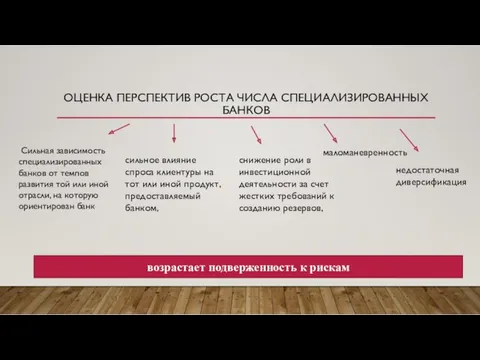 ОЦЕНКА ПЕРСПЕКТИВ РОСТА ЧИСЛА СПЕЦИАЛИЗИРОВАННЫХ БАНКОВ

Сильная зависимость специализированных банков от темпов развития той или иной отрасли, на которую ориентирован банк

сильное влияние спроса клиентуры на тот или иной продукт, предоставляемый банком,

снижение роли в инвестиционной деятельности за счет жестких требований к созданию резервов,

маломаневренность

недостаточная диверсификация

возрастает подверженность к рискам